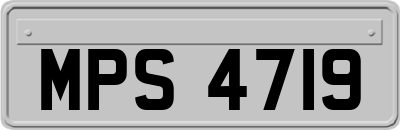 MPS 4719